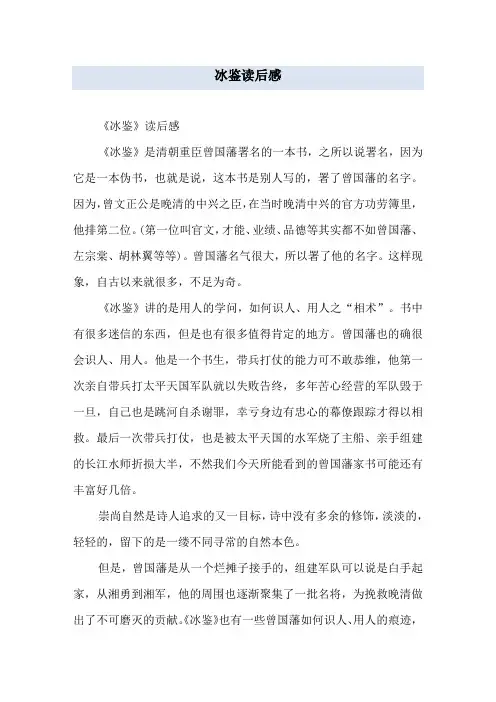 冰鉴读后感

《冰鉴》读后感

《冰鉴》是清朝重臣曾国藩署名的一本书，之所以说署名，因为它是一本伪书，也就是说，这本书是别人写的，署了曾国藩的名字。因为，曾文正公是晚清的中兴之臣，在当时晚清中兴的官方功劳簿里，他排第二位。(第一位叫官文，才能、业绩、品德等其实都不如曾国藩、左宗棠、胡林翼等等)。曾国藩名气很大，所以署了他的名字。这样现象，自古以来就很多，不足为奇。

《冰鉴》讲的是用人的学问，如何识人、用人之“相术”。书中有很多迷信的东西，但是也有很多值得肯定的地方。曾国藩也的确很会识人、用人。他是一个书生，带兵打仗的能力可不敢恭维，他第一次亲自带兵打太平天国军队就以失败告终，多年苦心经营的军队毁于一旦，自己也是跳河自杀谢罪，幸亏身边有忠心的幕僚跟踪才得以相救。最后一次带兵打仗，也是被太平天国的水军烧了主船、亲手组建的长江水师折损大半，不然我们今天所能看到的曾国藩家书可能还有丰富好几倍。

崇尚自然是诗人追求的又一目标，诗中没有多余的修饰，淡淡的，轻轻的，留下的是一缕不同寻常的自然本色。

但是，曾国藩是从一个烂摊子接手的，组建军队可以说是白手起家，从湘勇到湘军，他的周围也逐渐聚集了一批名将，为挽救晚清做出了不可磨灭的贡献。《冰鉴》也有一些曾国藩如何识人、用人的痕迹，